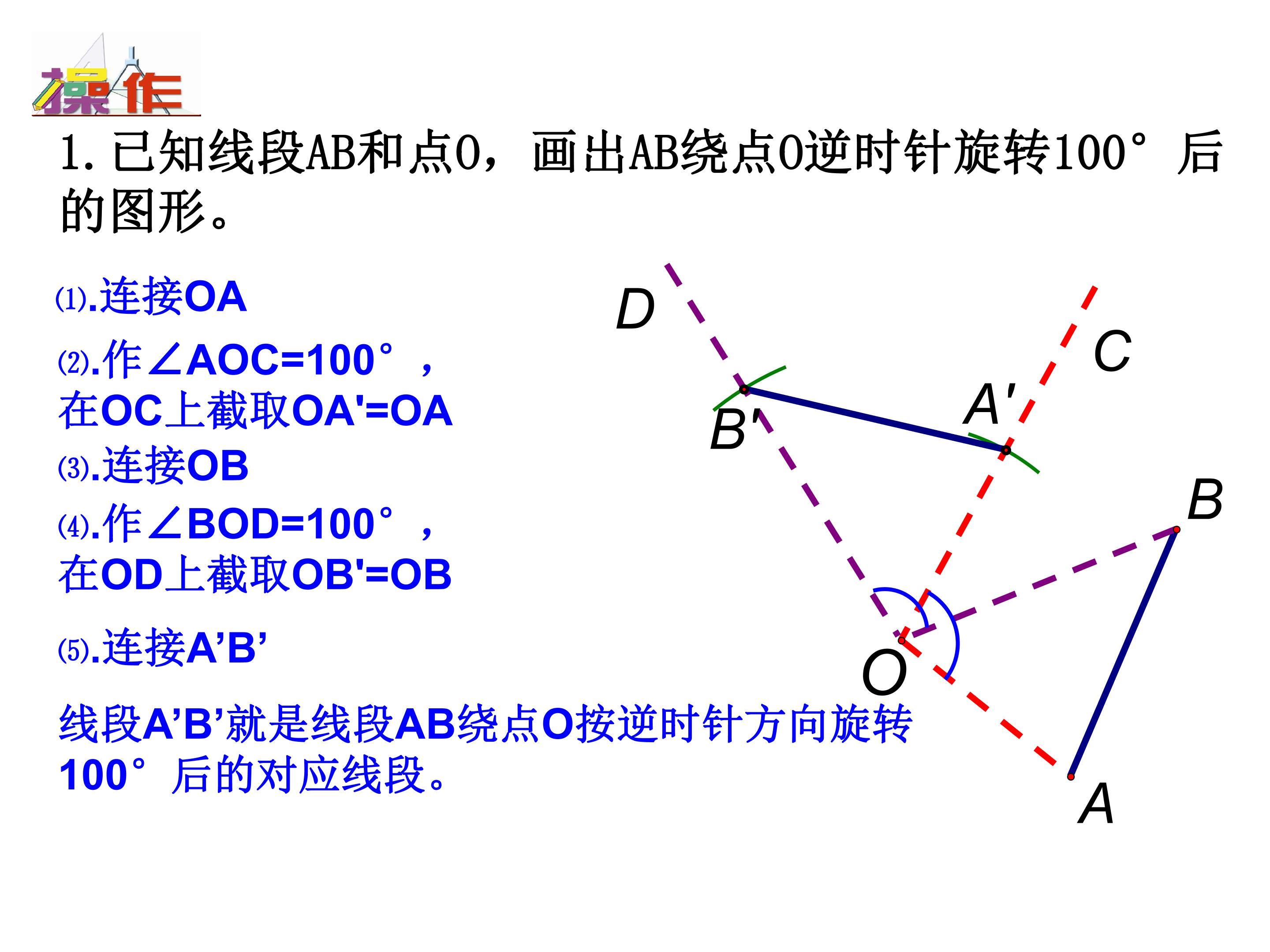 操作

1.已知线段AB和点O，画出AB绕点O逆时针旋转100°后的图形。

⑴.连接OA

⑵.作∠AOC=100°，在OC上截取OA'=OA

⑶.连接OB

⑷.作∠BOD=100°，在OD上截取OB'=OB

⑸.连接A'B'

线段A'B'就是线段AB绕点O按逆时针方向旋转100°后的对应线段。

D
C
A'
B'
B
O
A